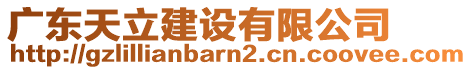 广东天立建设有限公司
http://gzlillianbarn2.cn.coovee.com